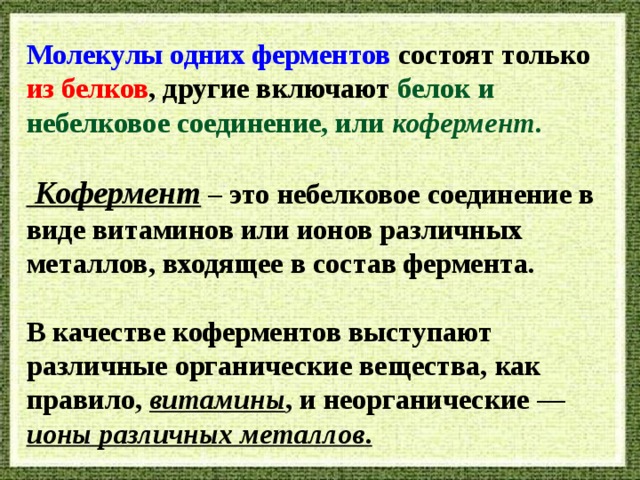 Молекулы одних ферментов состоят только из белков, другие включают белок и небелковое соединение, или кофермент.

Кофермент – это небелковое соединение в виде витаминов или ионов различных металлов, входящее в состав фермента.

В качестве коферментов выступают различные органические вещества, как правило, витамины, и неорганические — ионы различных металлов.